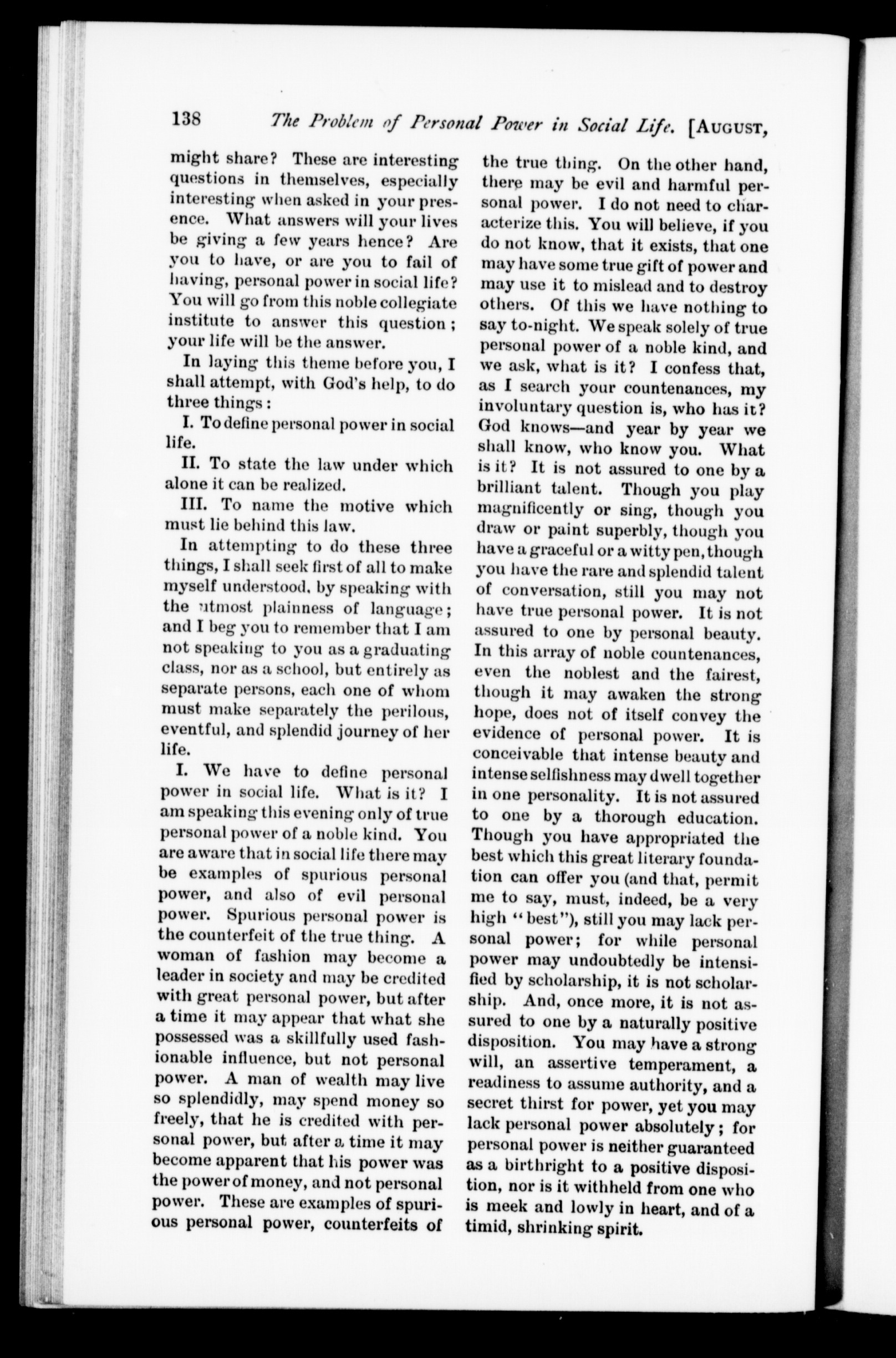 138 The Problem of Personal Power in Social Life. [AUGUST,

might share? These are interesting questions in themselves, especially interesting when asked in your presence. What answers will your lives be giving a few years hence? Are you to have, or are you to fail of having, personal power in social life? You will go from this noble collegiate institute to answer this question; your life will be the answer.

In laying this theme before you, I shall attempt, with God's help, to do three things:

I. To define personal power in social life.

II. To state the law under which alone it can be realized.

III. To name the motive which must lie behind this law.

In attempting to do these three things, I shall seek first of all to make myself understood, by speaking with the utmost plainness of language; and I beg you to remember that I am not speaking to you as a graduating class, nor as a school, but entirely as separate persons, each one of whom must make separately the perilous, eventful, and splendid journey of her life.

I. We have to define personal power in social life. What is it? I am speaking this evening only of true personal power of a noble kind. You are aware that in social life there may be examples of spurious personal power, and also of evil personal power. Spurious personal power is the counterfeit of the true thing. A woman of fashion may become a leader in society and may be credited with great personal power, but after a time it may appear that what she possessed was a skillfully used fashionable influence, but not personal power. A man of wealth may live so splendidly, may spend money so freely, that he is credited with personal power, but after a time it may become apparent that his power was the power of money, and not personal power. These are examples of spurious personal power, counterfeits of the true thing. On the other hand, there may be evil and harmful personal power. I do not need to characterize this. You will believe, if you do not know, that it exists, that one may have some true gift of power and may use it to mislead and to destroy others. Of this we have nothing to say to-night. We speak solely of true personal power of a noble kind, and we ask, what is it? I confess that, as I search your countenances, my involuntary question is, who has it? God knows—and year by year we shall know, who know you. What is it? It is not assured to one by a brilliant talent. Though you play magnificently or sing, though you draw or paint superbly, though you have a graceful or a witty pen, though you have the rare and splendid talent of conversation, still you may not have true personal power. It is not assured to one by personal beauty. In this array of noble countenances, even the noblest and the fairest, though it may awaken the strong hope, does not of itself convey the evidence of personal power. It is conceivable that intense beauty and intense selfishness may dwell together in one personality. It is not assured to one by a thorough education. Though you have appropriated the best which this great literary foundation can offer you (and that, permit me to say, must, indeed, be a very high "best"), still you may lack personal power; for while personal power may undoubtedly be intensified by scholarship, it is not scholarship. And, once more, it is not assured to one by a naturally positive disposition. You may have a strong will, an assertive temperament, a readiness to assume authority, and a secret thirst for power, yet you may lack personal power absolutely; for personal power is neither guaranteed as a birthright to a positive disposition, nor is it withheld from one who is meek and lowly in heart, and of a timid, shrinking spirit.